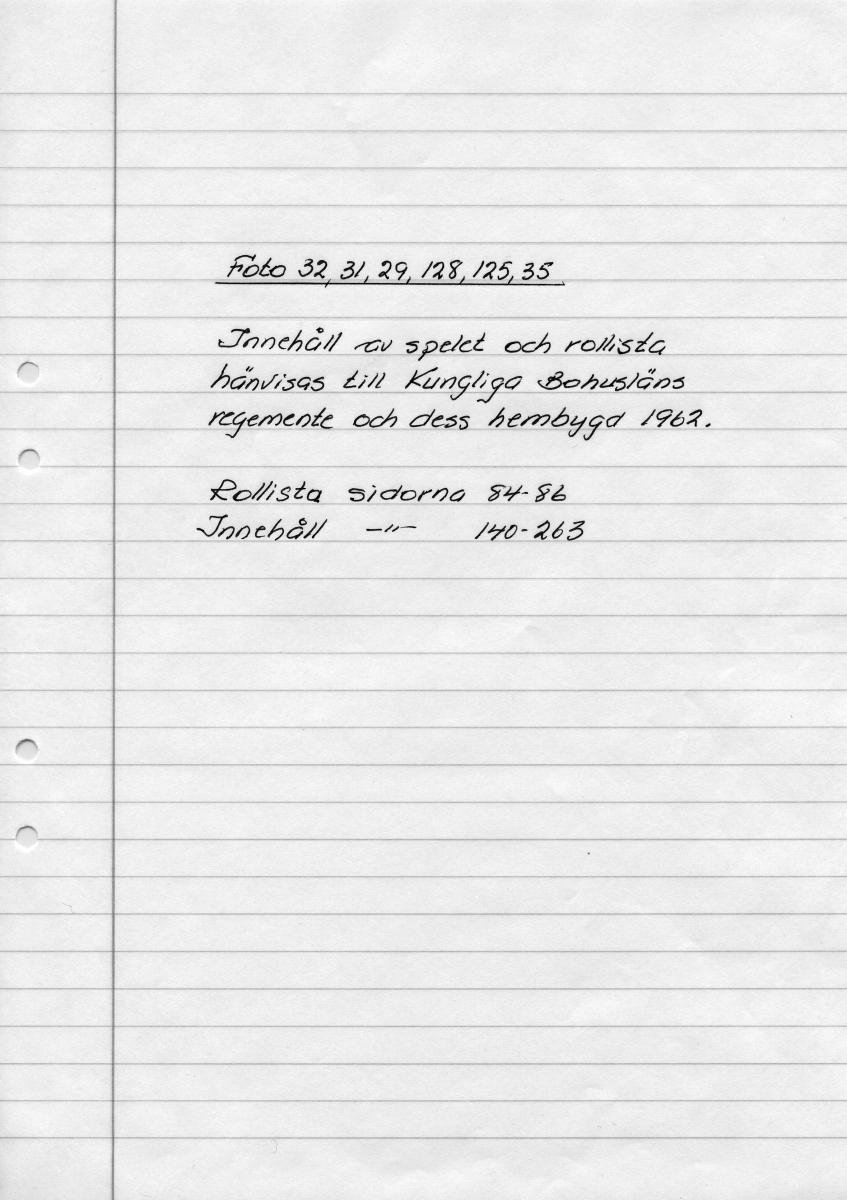 Foto 32, 31, 29, 128, 125, 35

Innehåll av spelet och rollista hänvisas till Kungliga Bohusläns regemente och dess hembygd 1962.

Rollista sidorna 84-86
Innehåll -"- 140-263